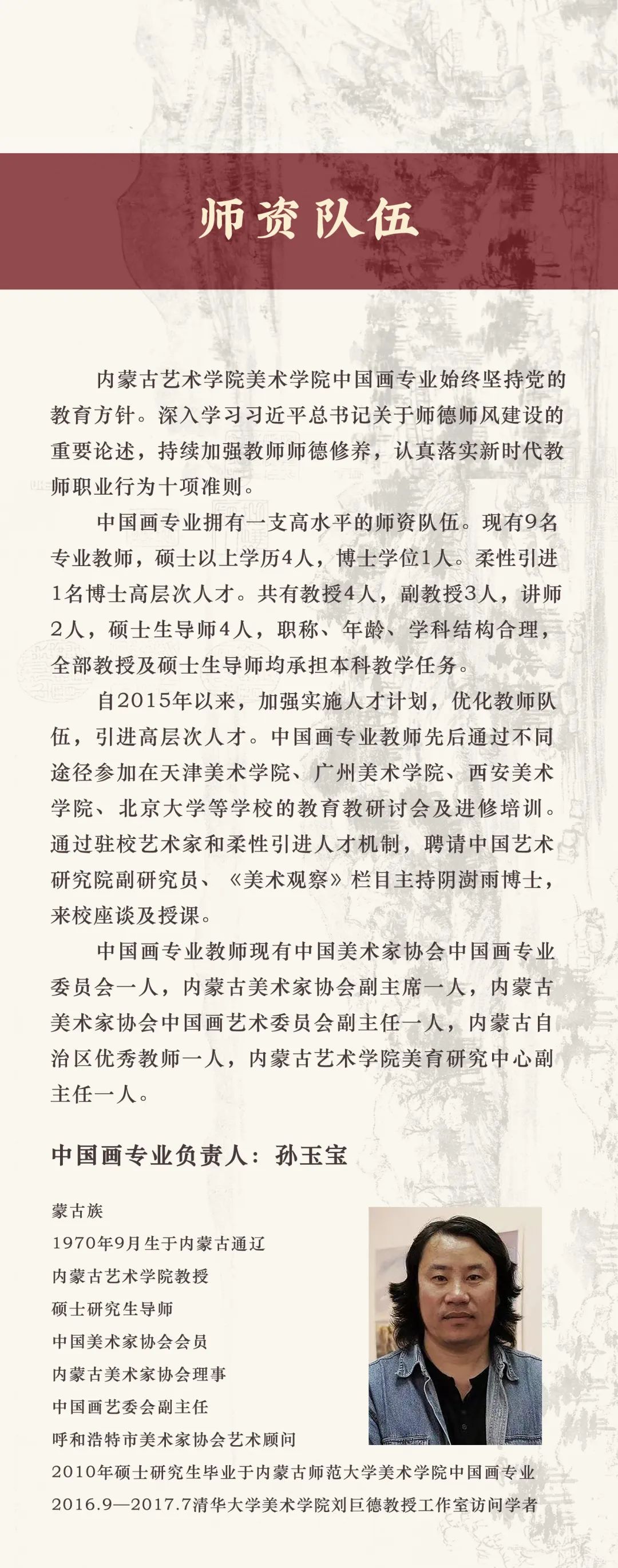 师资队伍

内蒙古艺术学院美术学院中国画专业始终坚持党的教育方针。深入学习习近平总书记关于师德师风建设的重要论述，持续加强教师师德修养，认真落实新时代教师职业行为十项准则。

中国画专业拥有一支高水平的师资队伍。现有9名专业教师，硕士以上学历4人，博士学位1人。柔性引进1名博士高层次人才。共有教授4人，副教授3人，讲师2人，硕士生导师4人，职称、年龄、学科结构合理，全部教授及硕士生导师均承担本科教学任务。

自2015年以来，加强实施人才计划，优化教师队伍，引进高层次人才。中国画专业教师先后通过不同途径参加在天津美术学院、广州美术学院、西安美术学院、北京大学等学校的教育教研讨会及进修培训。通过驻校艺术家和柔性引进人才机制，聘请中国艺术研究院副研究员、《美术观察》栏目主持阴澍雨博士，来校座谈及授课。

中国画专业教师现有中国美术家协会中国画专业委员会一人，内蒙古美术家协会副主席一人，内蒙古美术家协会中国画艺术委员会副主任一人，内蒙古自治区优秀教师一人，内蒙古艺术学院美育研究中心副主任一人。

中国画专业负责人：孙玉宝

蒙古族
1970年9月生于内蒙古通辽
内蒙古艺术学院教授
硕士研究生导师
中国美术家协会会员
内蒙古美术家协会理事
中国画艺委会副主任
呼和浩特市美术家协会艺术顾问
2010年硕士研究生毕业于内蒙古师范大学美术学院中国画专业
2016.9—2017.7清华大学美术学院刘巨德教授工作室访问学者